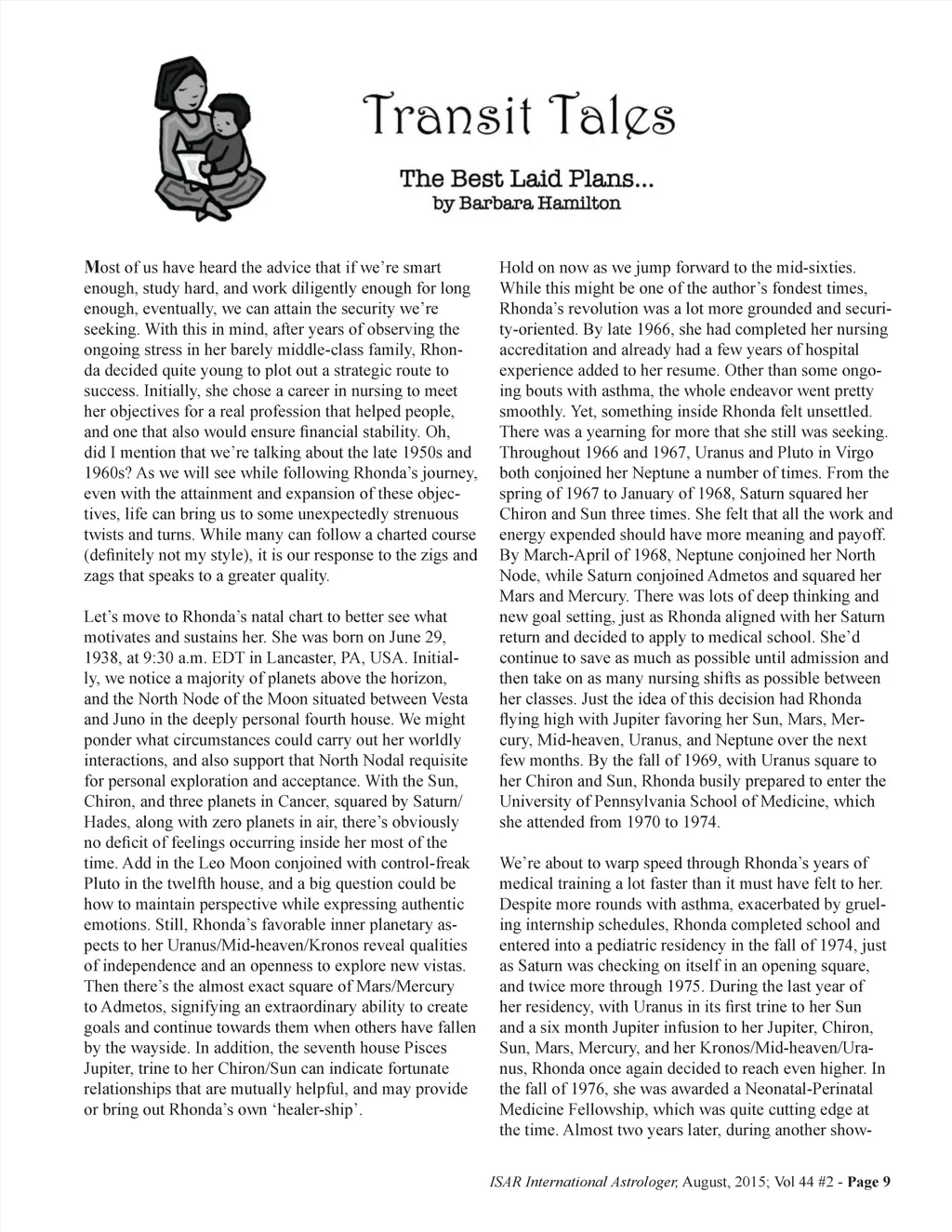 Transit Tales

The Best Laid Plans...
by Barbara Hamilton

Most of us have heard the advice that if we're smart enough, study hard, and work diligently enough for long enough, eventually, we can attain the security we're seeking. With this in mind, after years of observing the ongoing stress in her barely middle-class family, Rhonda decided quite young to plot out a strategic route to success. Initially, she chose a career in nursing to meet her objectives for a real profession that helped people, and one that also would ensure financial stability. Oh, did I mention that we're talking about the late 1950s and 1960s? As we will see while following Rhonda's journey, even with the attainment and expansion of these objectives, life can bring us to some unexpectedly strenuous twists and turns. While many can follow a charted course (definitely not my style), it is our response to the zigs and zags that speaks to a greater quality.

Let's move to Rhonda's natal chart to better see what motivates and sustains her. She was born on June 29, 1938, at 9:30 a.m. EDT in Lancaster, PA, USA. Initially, we notice a majority of planets above the horizon, and the North Node of the Moon situated between Vesta and Juno in the deeply personal fourth house. We might ponder what circumstances could carry out her worldly interactions, and also support that North Nodal requisite for personal exploration and acceptance. With the Sun, Chiron, and three planets in Cancer, squared by Saturn/Hades, along with zero planets in air, there's obviously no deficit of feelings occurring inside her most of the time. Add in the Leo Moon conjoined with control-freak Pluto in the twelfth house, and a big question could be how to maintain perspective while expressing authentic emotions. Still, Rhonda's favorable inner planetary aspects to her Uranus/Mid-heaven/Kronos reveal qualities of independence and an openness to explore new vistas. Then there's the almost exact square of Mars/Mercury to Admetos, signifying an extraordinary ability to create goals and continue towards them when others have fallen by the wayside. In addition, the seventh house Pisces Jupiter, trine to her Chiron/Sun can indicate fortunate relationships that are mutually helpful, and may provide or bring out Rhonda's own 'healer-ship'.

Hold on now as we jump forward to the mid-sixties. While this might be one of the author's fondest times, Rhonda's revolution was a lot more grounded and security-oriented. By late 1966, she had completed her nursing accreditation and already had a few years of hospital experience added to her resume. Other than some ongoing bouts with asthma, the whole endeavor went pretty smoothly. Yet, something inside Rhonda felt unsettled. There was a yearning for more that she still was seeking. Throughout 1966 and 1967, Uranus and Pluto in Virgo both conjoined her Neptune a number of times. From the spring of 1967 to January of 1968, Saturn squared her Chiron and Sun three times. She felt that all the work and energy expended should have more meaning and payoff. By March-April of 1968, Neptune conjoined her North Node, while Saturn conjoined Admetos and squared her Mars and Mercury. There was lots of deep thinking and new goal setting, just as Rhonda aligned with her Saturn return and decided to apply to medical school. She'd continue to save as much as possible until admission and then take on as many nursing shifts as possible between her classes. Just the idea of this decision had Rhonda flying high with Jupiter favoring her Sun, Mars, Mercury, Mid-heaven, Uranus, and Neptune over the next few months. By the fall of 1969, with Uranus square to her Chiron and Sun, Rhonda busily prepared to enter the University of Pennsylvania School of Medicine, which she attended from 1970 to 1974.

We're about to warp speed through Rhonda's years of medical training a lot faster than it must have felt to her. Despite more rounds with asthma, exacerbated by grueling internship schedules, Rhonda completed school and entered into a pediatric residency in the fall of 1974, just as Saturn was checking on itself in an opening square, and twice more through 1975. During the last year of her residency, with Uranus in its first trine to her Sun and a six month Jupiter infusion to her Jupiter, Chiron, Sun, Mars, Mercury, and her Kronos/Mid-heaven/Uranus, Rhonda once again decided to reach even higher. In the fall of 1976, she was awarded a Neonatal-Perinatal Medicine Fellowship, which was quite cutting edge at the time. Almost two years later, during another show-

ISAR International Astrologer, August, 2015; Vol 44 #2 - Page 9